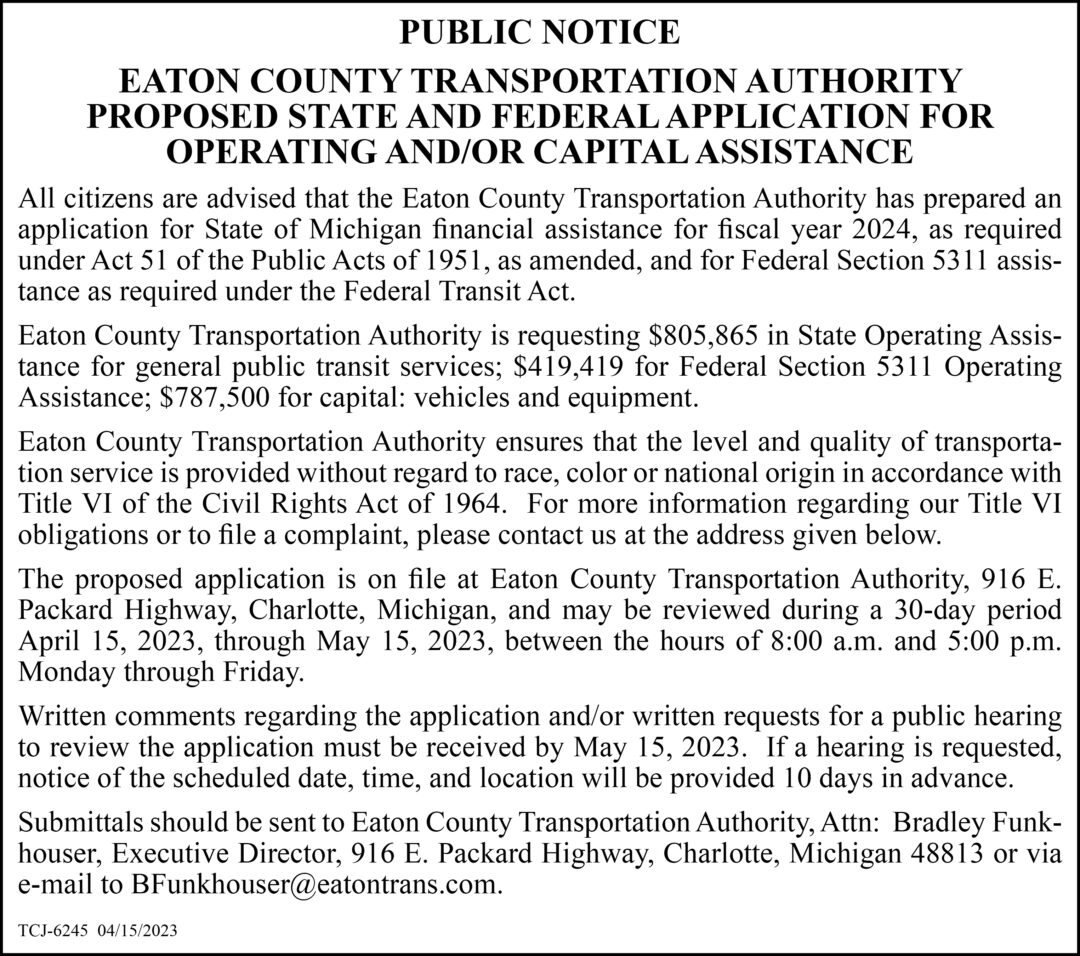 PUBLIC NOTICE

EATON COUNTY TRANSPORTATION AUTHORITY
PROPOSED STATE AND FEDERAL APPLICATION FOR
OPERATING AND/OR CAPITAL ASSISTANCE

All citizens are advised that the Eaton County Transportation Authority has prepared an application for State of Michigan financial assistance for fiscal year 2024, as required under Act 51 of the Public Acts of 1951, as amended, and for Federal Section 5311 assistance as required under the Federal Transit Act.

Eaton County Transportation Authority is requesting $805,865 in State Operating Assistance for general public transit services; $419,419 for Federal Section 5311 Operating Assistance; $787,500 for capital: vehicles and equipment.

Eaton County Transportation Authority ensures that the level and quality of transportation service is provided without regard to race, color or national origin in accordance with Title VI of the Civil Rights Act of 1964. For more information regarding our Title VI obligations or to file a complaint, please contact us at the address given below.

The proposed application is on file at Eaton County Transportation Authority, 916 E. Packard Highway, Charlotte, Michigan, and may be reviewed during a 30-day period April 15, 2023, through May 15, 2023, between the hours of 8:00 a.m. and 5:00 p.m. Monday through Friday.

Written comments regarding the application and/or written requests for a public hearing to review the application must be received by May 15, 2023. If a hearing is requested, notice of the scheduled date, time, and location will be provided 10 days in advance.

Submittals should be sent to Eaton County Transportation Authority, Attn: Bradley Funkhouser, Executive Director, 916 E. Packard Highway, Charlotte, Michigan 48813 or via e-mail to BFunkhouser@eatontrans.com.

TCJ-6245 04/15/2023